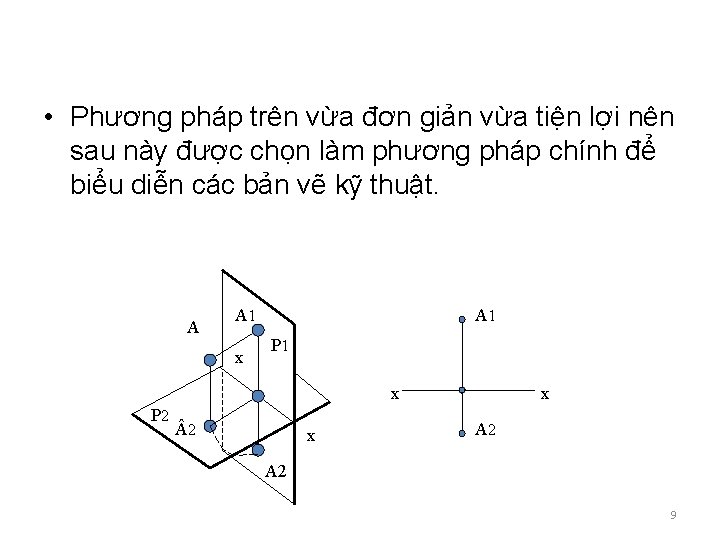 • Phương pháp trên vừa đơn giản vừa tiện lợi nên sau này được chọn làm phương pháp chính để biểu diễn các bản vẽ kỹ thuật.

A
A1
P1
x
P2
Â2
x
A2

A1
x
x
A2

9